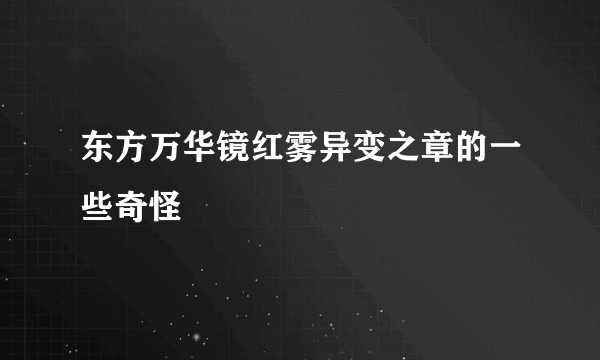 东方万华镜红雾异变之章的一些奇怪